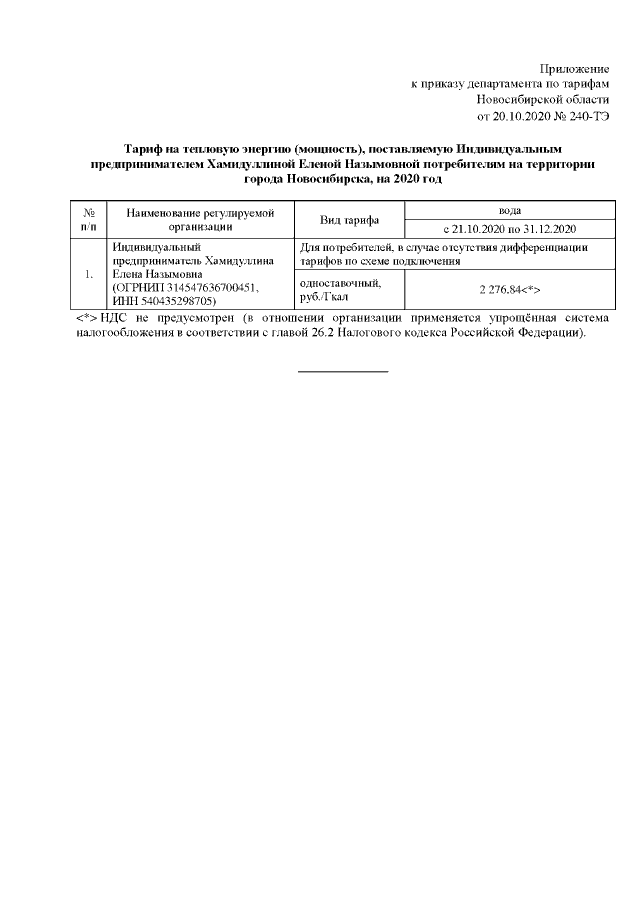 Приложение
к приказу департамента по тарифам
Новосибирской области
от 20.10.2020 № 240-ТЭ

Тариф на тепловую энергию (мощность), поставляемую Индивидуальным предпринимателем Хамидуллиной Еленой Назымовной потребителям на территории города Новосибирска, на 2020 год

| № п/п | Наименование регулируемой организации | Вид тарифа | вода |
|---|---|---|---|
| | | | с 21.10.2020 по 31.12.2020 |
| 1. | Индивидуальный предприниматель Хамидуллина Елена Назымовна (ОГРНИП 314547636700451, ИНН 540435298705) | Для потребителей, в случае отсутствия дифференциации тарифов по схеме подключения | |
| | | одноставочный, руб./Гкал | 2 276,84<*> |

<*> НДС не предусмотрен (в отношении организации применяется упрощённая система налогообложения в соответствии с главой 26.2 Налогового кодекса Российской Федерации).